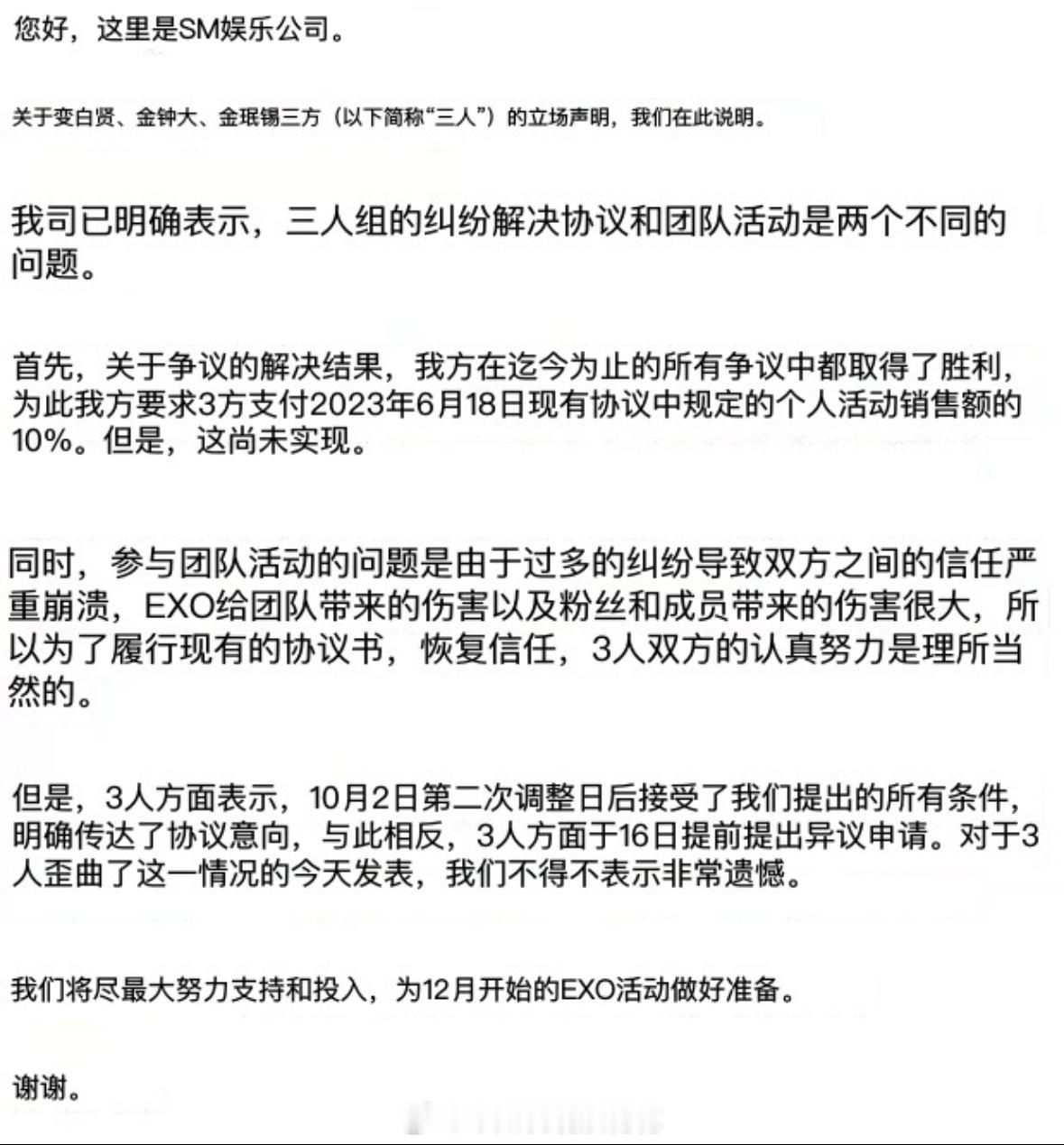 您好，这里是SM娱乐公司。

关于变白贤、金钟大、金珉锡三方（以下简称“三人”）的立场声明，我们在此说明。

我司已明确表示，三人组的纠纷解决协议和团队活动是两个不同的问题。

首先，关于争议的解决结果，我方在迄今为止的所有争议中都取得了胜利，为此我方要求3方支付2023年6月18日现有协议中规定的个人活动销售额的10%。但是，这尚未实现。

同时，参与团队活动的问题是由于过多的纠纷导致双方之间的信任严重崩溃，EXO给团队带来的伤害以及粉丝和成员带来的伤害很大，所以为了履行现有的协议书，恢复信任，3人双方的认真努力是理所当然的。

但是，3人方面表示，10月2日第二次调整日后接受了我们提出的所有条件，明确传达了协议意向，与此相反，3人方面于16日提前提出异议申请。对于3人歪曲了这一情况的今天发表，我们不得不表示非常遗憾。

我们将尽最大努力支持和投入，为12月开始的EXO活动做好准备。

谢谢。